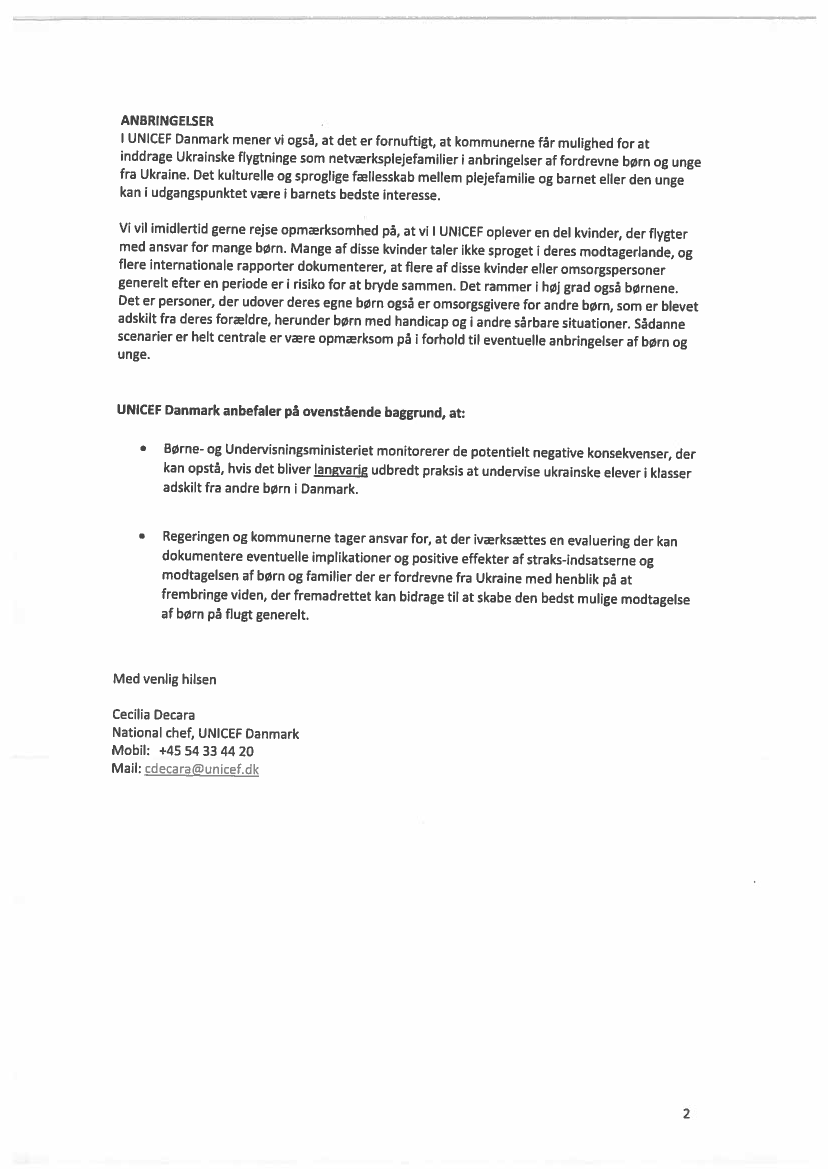 ANBRINGELSER
I UNICEF Danmark mener vi også, at det er fornuftigt, at kommunerne får mulighed for at inddrage Ukrainske flygtninge som netværksplejefamilier i anbringelser af fordrevne børn og unge fra Ukraine. Det kulturelle og sproglige fællesskab mellem plejefamilie og barnet eller den unge kan i udgangspunktet være i barnets bedste interesse.

Vi vil imidlertid gerne rejse opmærksomhed på, at vi I UNICEF oplever en del kvinder, der flygter med ansvar for mange børn. Mange af disse kvinder taler ikke sproget i deres modtagerlande, og flere internationale rapporter dokumenterer, at flere af disse kvinder eller omsorgspersoner generelt efter en periode er i risiko for at bryde sammen. Det rammer i høj grad også børnene. Det er personer, der udover deres egne børn også er omsorgsgivere for andre børn, som er blevet adskilt fra deres forældre, herunder børn med handicap og i andre sårbare situationer. Sådanne scenarier er helt centrale er være opmærksom på i forhold til eventuelle anbringelser af børn og unge.

UNICEF Danmark anbefaler på ovenstående baggrund, at:

• Børne- og Undervisningsministeriet monitorerer de potentielt negative konsekvenser, der kan opstå, hvis det bliver langvarig udbredt praksis at undervise ukrainske elever i klasser adskilt fra andre børn i Danmark.

• Regeringen og kommunerne tager ansvar for, at der iværksættes en evaluering der kan dokumentere eventuelle implikationer og positive effekter af straks-indsatserne og modtagelsen af børn og familier der er fordrevne fra Ukraine med henblik på at frembringe viden, der fremadrettet kan bidrage til at skabe den bedst mulige modtagelse af børn på flugt generelt.

Med venlig hilsen

Cecilia Decara
National chef, UNICEF Danmark
Mobil: +45 54 33 44 20
Mail: cdecara@unicef.dk

2